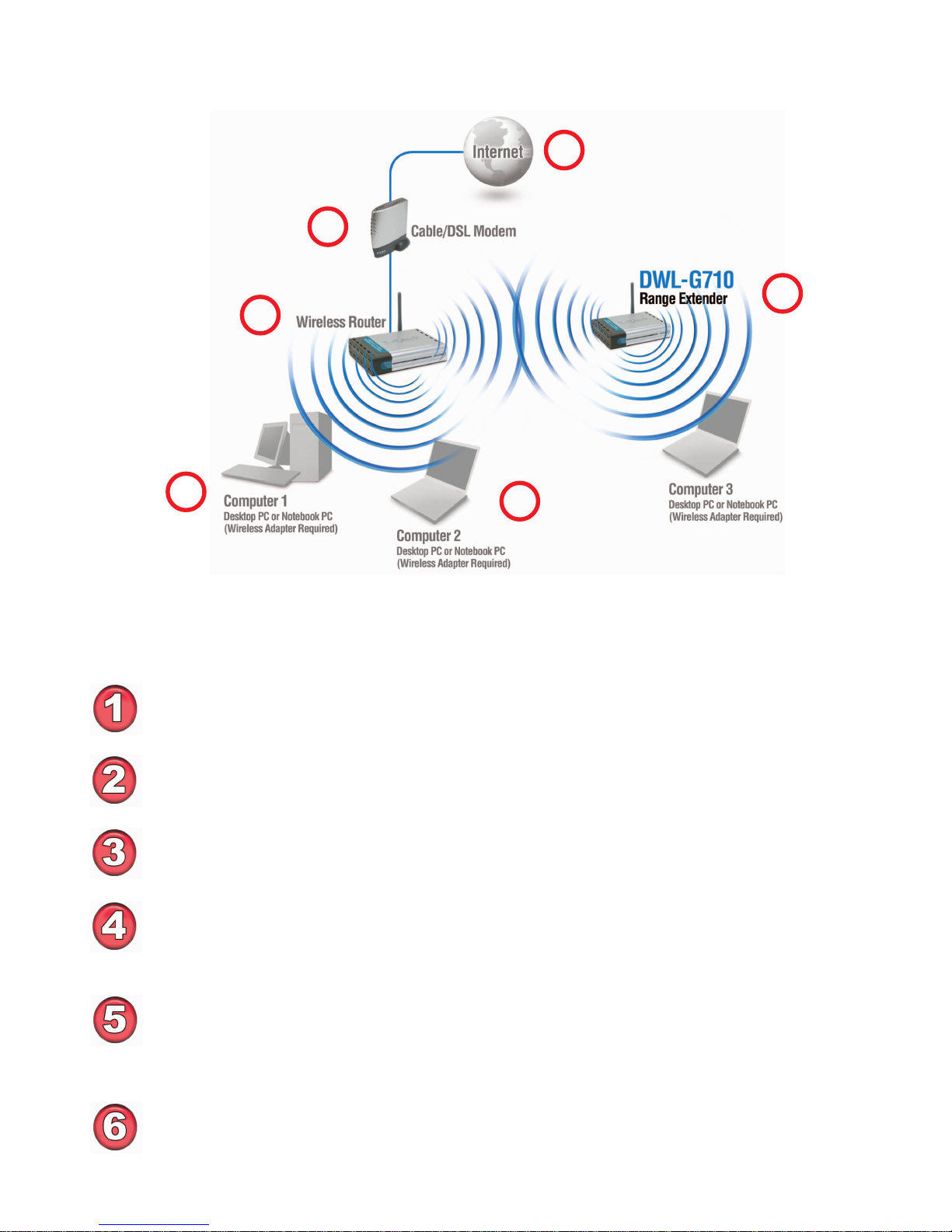 Internet

Cable/DSL Modem

DWL-G710
Range Extender

Wireless Router

Computer 1
Desktop PC or Notebook PC
(Wireless Adapter Required)

Computer 2
Desktop PC or Notebook PC
(Wireless Adapter Required)

Computer 3
Desktop PC or Notebook PC
(Wireless Adapter Required)

1

2

3

4

5

6